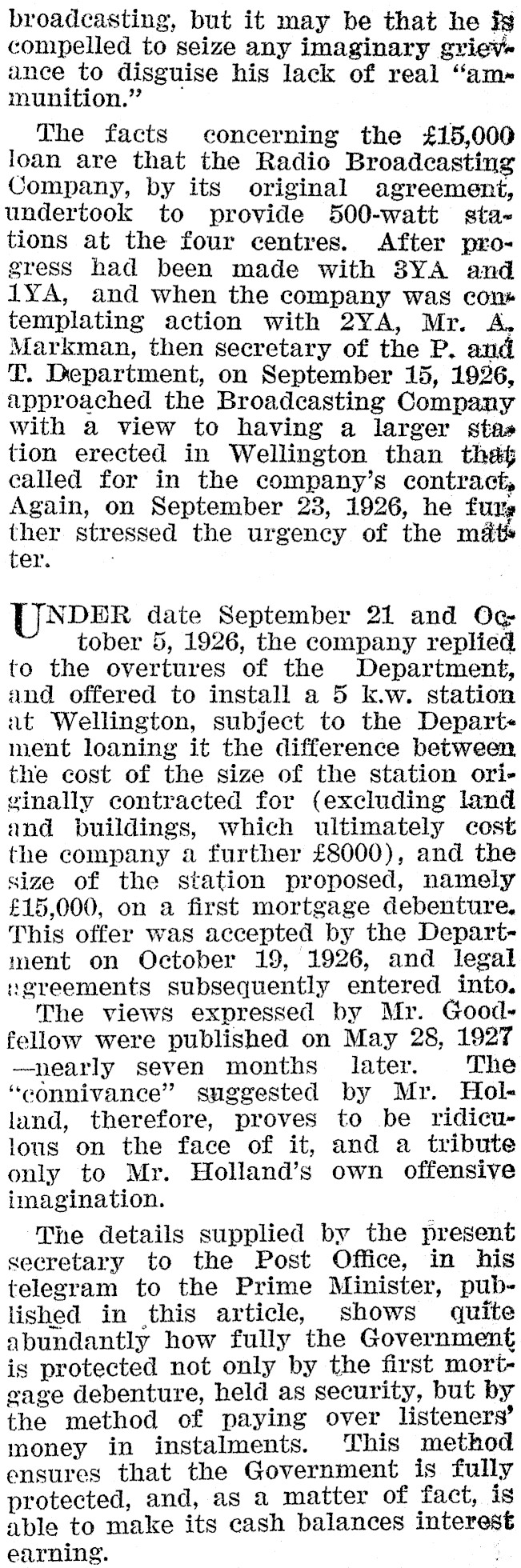 broadcasting, but it may be that he is compelled to seize any imaginary grievance to disguise his lack of real "ammunition."

The facts concerning the £15,000 loan are that the Radio Broadcasting Company, by its original agreement, undertook to provide 500-watt stations at the four centres. After progress had been made with 3YA and 1YA, and when the company was contemplating action with 2YA, Mr. A. Markman, then secretary of the P. and T. Department, on September 15, 1926, approached the Broadcasting Company with a view to having a larger station erected in Wellington than that called for in the company's contract. Again, on September 23, 1926, he further stressed the urgency of the matter.

UNDER date September 21 and October 5, 1926, the company replied to the overtures of the Department, and offered to install a 5 k.w. station at Wellington, subject to the Department loaning it the difference between the cost of the size of the station originally contracted for (excluding land and buildings, which ultimately cost the company a further £8000), and the size of the station proposed, namely £15,000, on a first mortgage debenture. This offer was accepted by the Department on October 19, 1926, and legal agreements subsequently entered into.

The views expressed by Mr. Goodfellow were published on May 28, 1927 —nearly seven months later. The "connivance" suggested by Mr. Holland, therefore, proves to be ridiculous on the face of it, and a tribute only to Mr. Holland's own offensive imagination.

The details supplied by the present secretary to the Post Office, in his telegram to the Prime Minister, published in this article, shows quite abundantly how fully the Government is protected not only by the first mortgage debenture, held as security, but by the method of paying over listeners' money in instalments. This method ensures that the Government is fully protected, and, as a matter of fact, is able to make its cash balances interest earning.